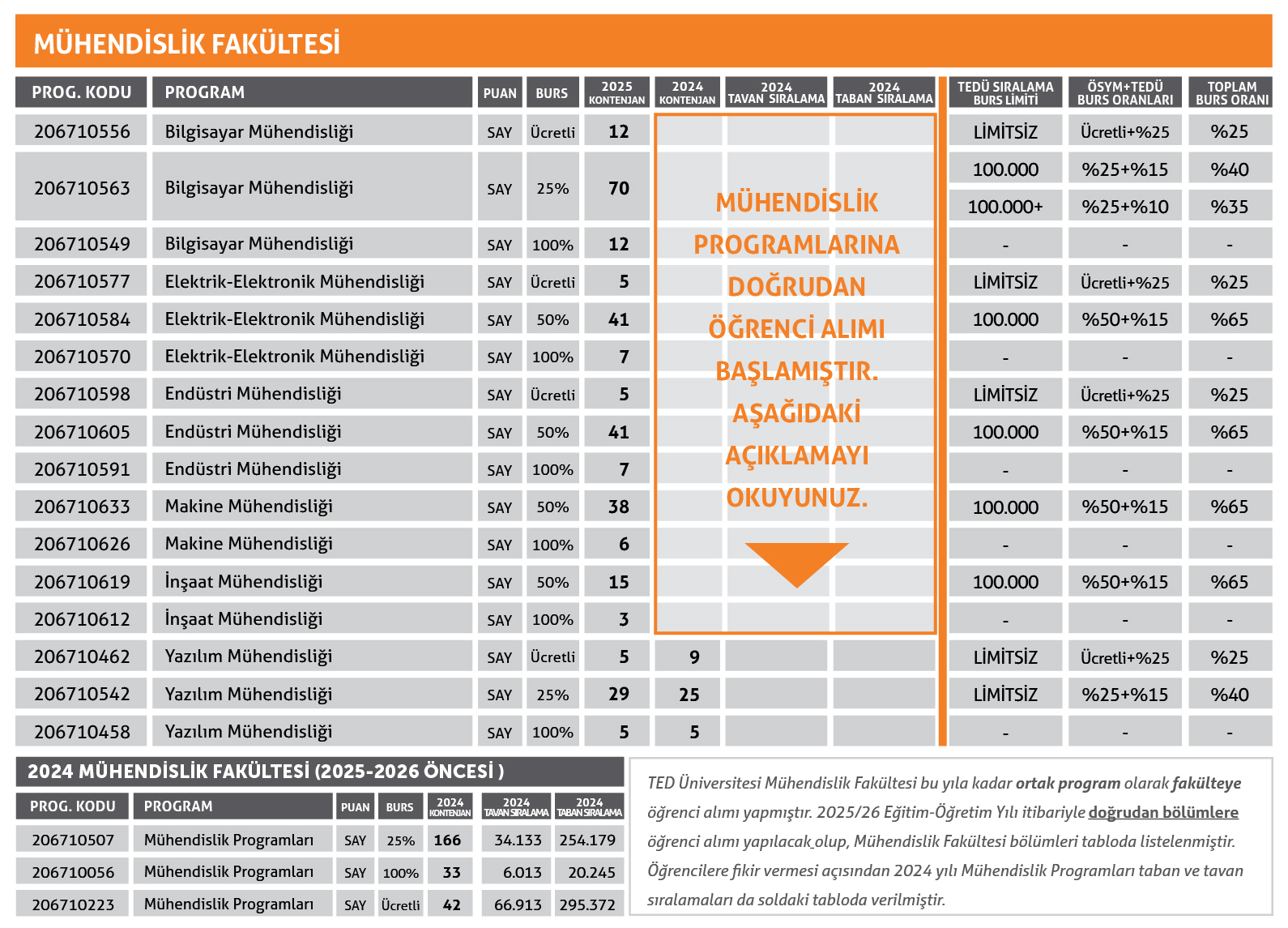 MÜHENDİSLİK FAKÜLTESİ

| PROG. KODU | PROGRAM | PUAN | BURS | 2025 KONTENJAN | 2024 KONTENJAN | 2024 TAVAN SIRALAMA | 2024 TABAN SIRALAMA | TEDÜ SIRALAMA BURS LİMİTİ | ÖSYM+TEDÜ BURS ORANLARI | TOPLAM BURS ORANI |
|---|---|---|---|---|---|---|---|---|---|---|
| 206710556 | Bilgisayar Mühendisliği | SAY | Ücretli | 12 | | | | LİMİTSİZ | Ücretli+%25 | %25 |
| 206710563 | Bilgisayar Mühendisliği | SAY | 25% | 70 | | | | 100.000 | %25+%15 | %40 |
| | | | | | | | | 100.000+ | %25+%10 | %35 |
| 206710549 | Bilgisayar Mühendisliği | SAY | 100% | 12 | | | | - | - | - |
| 206710577 | Elektrik-Elektronik Mühendisliği | SAY | Ücretli | 5 | | | | LİMİTSİZ | Ücretli+%25 | %25 |
| 206710584 | Elektrik-Elektronik Mühendisliği | SAY | 50% | 41 | | | | 100.000 | %50+%15 | %65 |
| 206710570 | Elektrik-Elektronik Mühendisliği | SAY | 100% | 7 | | | | - | - | - |
| 206710598 | Endüstri Mühendisliği | SAY | Ücretli | 5 | | | | LİMİTSİZ | Ücretli+%25 | %25 |
| 206710605 | Endüstri Mühendisliği | SAY | 50% | 41 | | | | 100.000 | %50+%15 | %65 |
| 206710591 | Endüstri Mühendisliği | SAY | 100% | 7 | | | | - | - | - |
| 206710633 | Makine Mühendisliği | SAY | 50% | 38 | | | | 100.000 | %50+%15 | %65 |
| 206710626 | Makine Mühendisliği | SAY | 100% | 6 | | | | - | - | - |
| 206710619 | İnşaat Mühendisliği | SAY | 50% | 15 | | | | 100.000 | %50+%15 | %65 |
| 206710612 | İnşaat Mühendisliği | SAY | 100% | 3 | | | | - | - | - |
| 206710462 | Yazılım Mühendisliği | SAY | Ücretli | 5 | 9 | | | LİMİTSİZ | Ücretli+%25 | %25 |
| 206710542 | Yazılım Mühendisliği | SAY | 25% | 29 | 25 | | | LİMİTSİZ | %25+%15 | %40 |
| 206710458 | Yazılım Mühendisliği | SAY | 100% | 5 | 5 | | | - | - | - |

MÜHENDİSLİK PROGRAMLARINA DOĞRUDAN ÖĞRENCİ ALIMI BAŞLAMIŞTIR. AŞAĞIDAKİ AÇIKLAMAYI OKUYUNUZ.

2024 MÜHENDİSLİK FAKÜLTESİ (2025-2026 ÖNCESİ )

| PROG. KODU | PROGRAM | PUAN | BURS | 2024 KONTENJAN | 2024 TAVAN SIRALAMA | 2024 TABAN SIRALAMA |
|---|---|---|---|---|---|---|
| 206710507 | Mühendislik Programları | SAY | 25% | 166 | 34.133 | 254.179 |
| 206710056 | Mühendislik Programları | SAY | 100% | 33 | 6.013 | 20.245 |
| 206710223 | Mühendislik Programları | SAY | Ücretli | 42 | 66.913 | 295.372 |

TED Üniversitesi Mühendislik Fakültesi bu yıla kadar ortak program olarak fakülteye öğrenci alımı yapmıştır. 2025/26 Eğitim-Öğretim Yılı itibariyle doğrudan bölümlere öğrenci alımı yapılacak olup, Mühendislik Fakültesi bölümleri tabloda listelenmiştir. Öğrencilere fikir vermesi açısından 2024 yılı Mühendislik Programları taban ve tavan sıralamaları da soldaki tabloda verilmiştir.